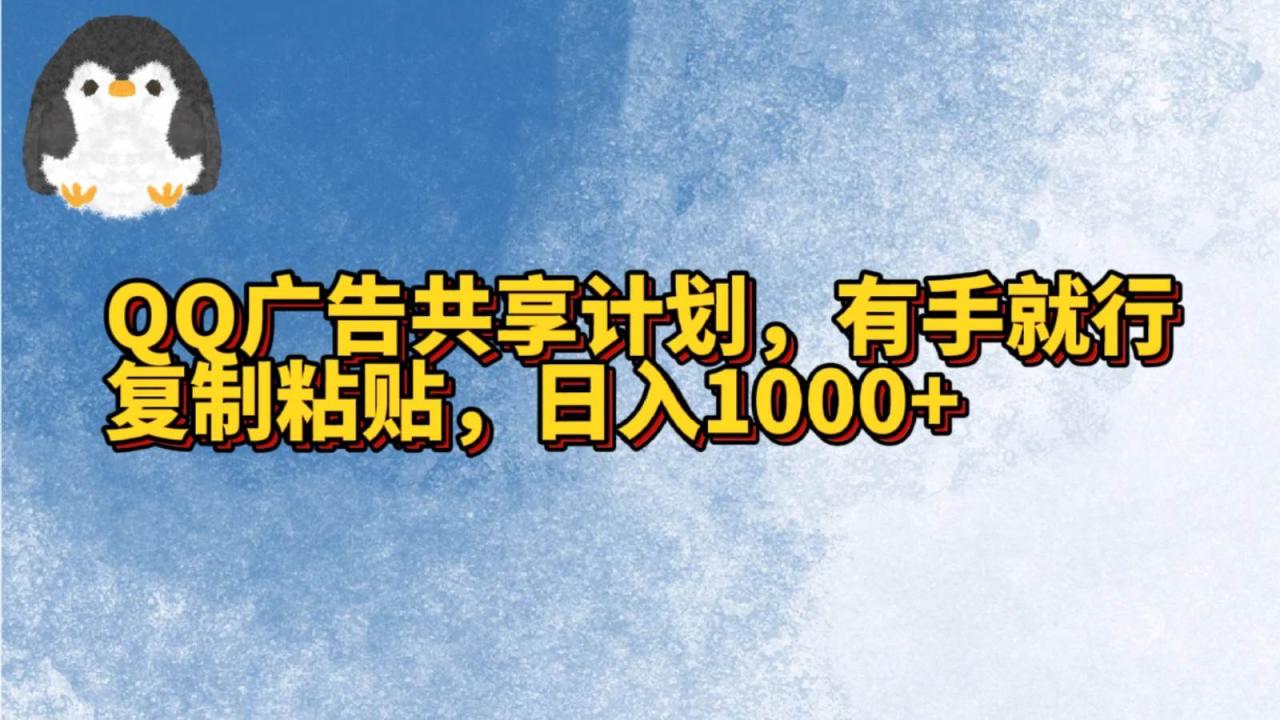 QQ广告共享计划，有手就行
复制粘贴，日入1000+